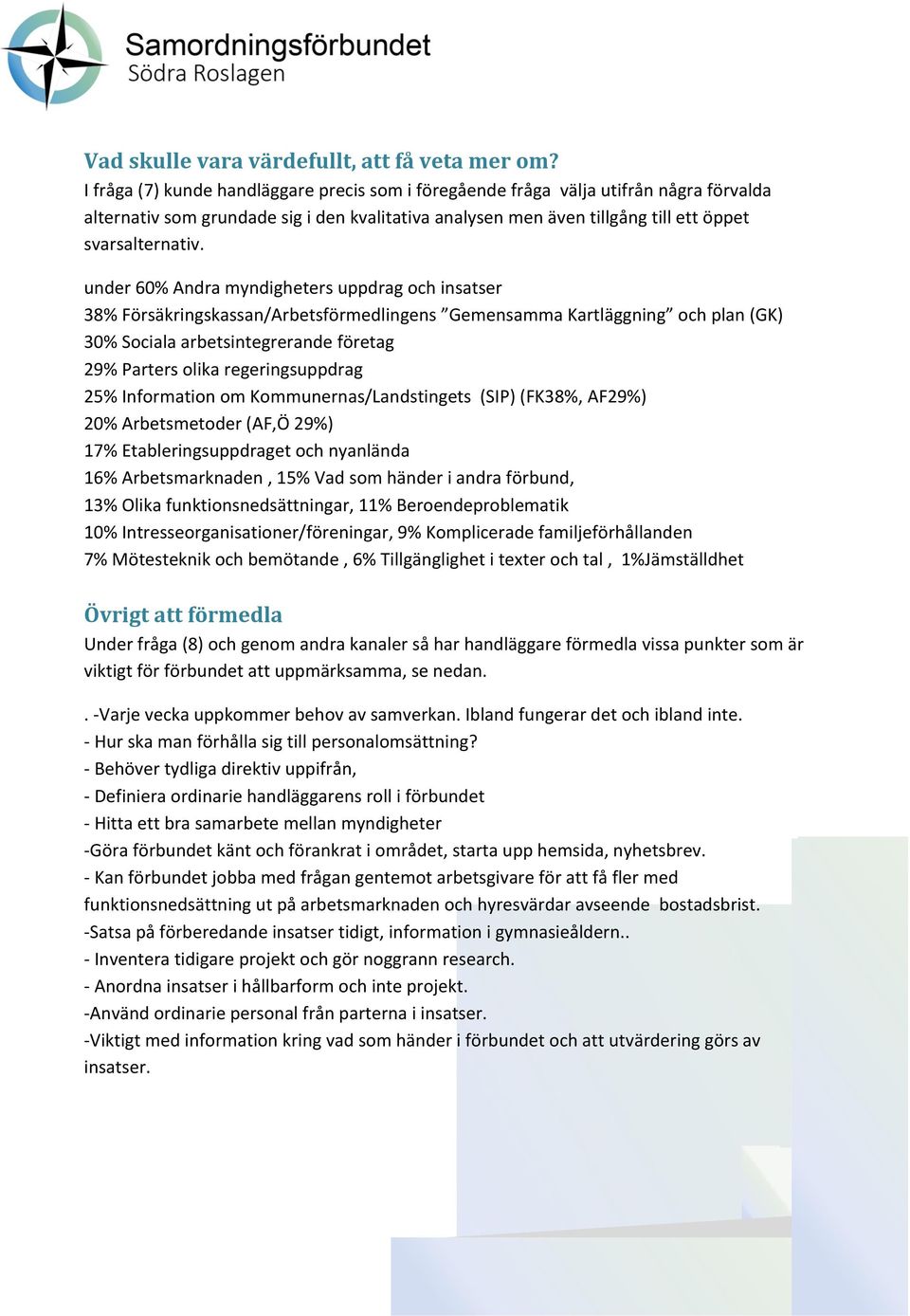 Samordningsförbundet
Södra Roslagen

Vad skulle vara värdefullt, att få veta mer om?
I fråga (7) kunde handläggare precis som i föregående fråga välja utifrån några förvalda alternativ som grundade sig i den kvalitativa analysen men även tillgång till ett öppet svarsalternativ.

under 60% Andra myndigheters uppdrag och insatser
38% Försäkringskassan/Arbetsförmedlingens ”Gemensamma Kartläggning” och plan (GK)
30% Sociala arbetsintegrerande företag
29% Parters olika regeringsuppdrag
25% Information om Kommunernas/Landstingets (SIP) (FK38%, AF29%)
20% Arbetsmetoder (AF,Ö 29%)
17% Etableringsuppdraget och nyanlända
16% Arbetsmarknaden , 15% Vad som händer i andra förbund,
13% Olika funktionsnedsättningar, 11% Beroendeproblematik
10% Intresseorganisationer/föreningar, 9% Komplicerade familjeförhållanden
7% Mötesteknik och bemötande , 6% Tillgänglighet i texter och tal , 1%Jämställdhet

Övrigt att förmedla
Under fråga (8) och genom andra kanaler så har handläggare förmedla vissa punkter som är viktigt för förbundet att uppmärksamma, se nedan.

. -Varje vecka uppkommer behov av samverkan. Ibland fungerar det och ibland inte.
- Hur ska man förhålla sig till personalomsättning?
- Behöver tydliga direktiv uppifrån,
- Definiera ordinarie handläggarens roll i förbundet
- Hitta ett bra samarbete mellan myndigheter
-Göra förbundet känt och förankrat i området, starta upp hemsida, nyhetsbrev.
- Kan förbundet jobba med frågan gentemot arbetsgivare för att få fler med funktionsnedsättning ut på arbetsmarknaden och hyresvärdar avseende bostadsbrist.
-Satsa på förberedande insatser tidigt, information i gymnasieåldern..
- Inventera tidigare projekt och gör noggrann research.
- Anordna insatser i hållbarform och inte projekt.
-Använd ordinarie personal från parterna i insatser.
-Viktigt med information kring vad som händer i förbundet och att utvärdering görs av insatser.